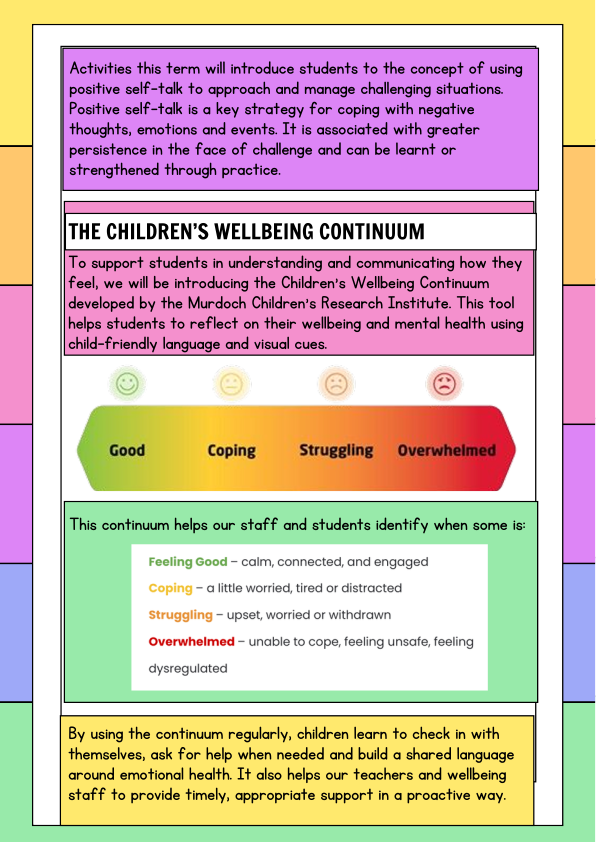 Activities this term will introduce students to the concept of using positive self-talk to approach and manage challenging situations. Positive self-talk is a key strategy for coping with negative thoughts, emotions and events. It is associated with greater persistence in the face of challenge and can be learnt or strengthened through practice.

THE CHILDREN'S WELLBEING CONTINUUM

To support students in understanding and communicating how they feel, we will be introducing the Children's Wellbeing Continuum developed by the Murdoch Children's Research Institute. This tool helps students to reflect on their wellbeing and mental health using child-friendly language and visual cues.

Good Coping Struggling Overwhelmed

This continuum helps our staff and students identify when some is:

Feeling Good – calm, connected, and engaged

Coping – a little worried, tired or distracted

Struggling – upset, worried or withdrawn

Overwhelmed – unable to cope, feeling unsafe, feeling dysregulated

By using the continuum regularly, children learn to check in with themselves, ask for help when needed and build a shared language around emotional health. It also helps our teachers and wellbeing staff to provide timely, appropriate support in a proactive way.